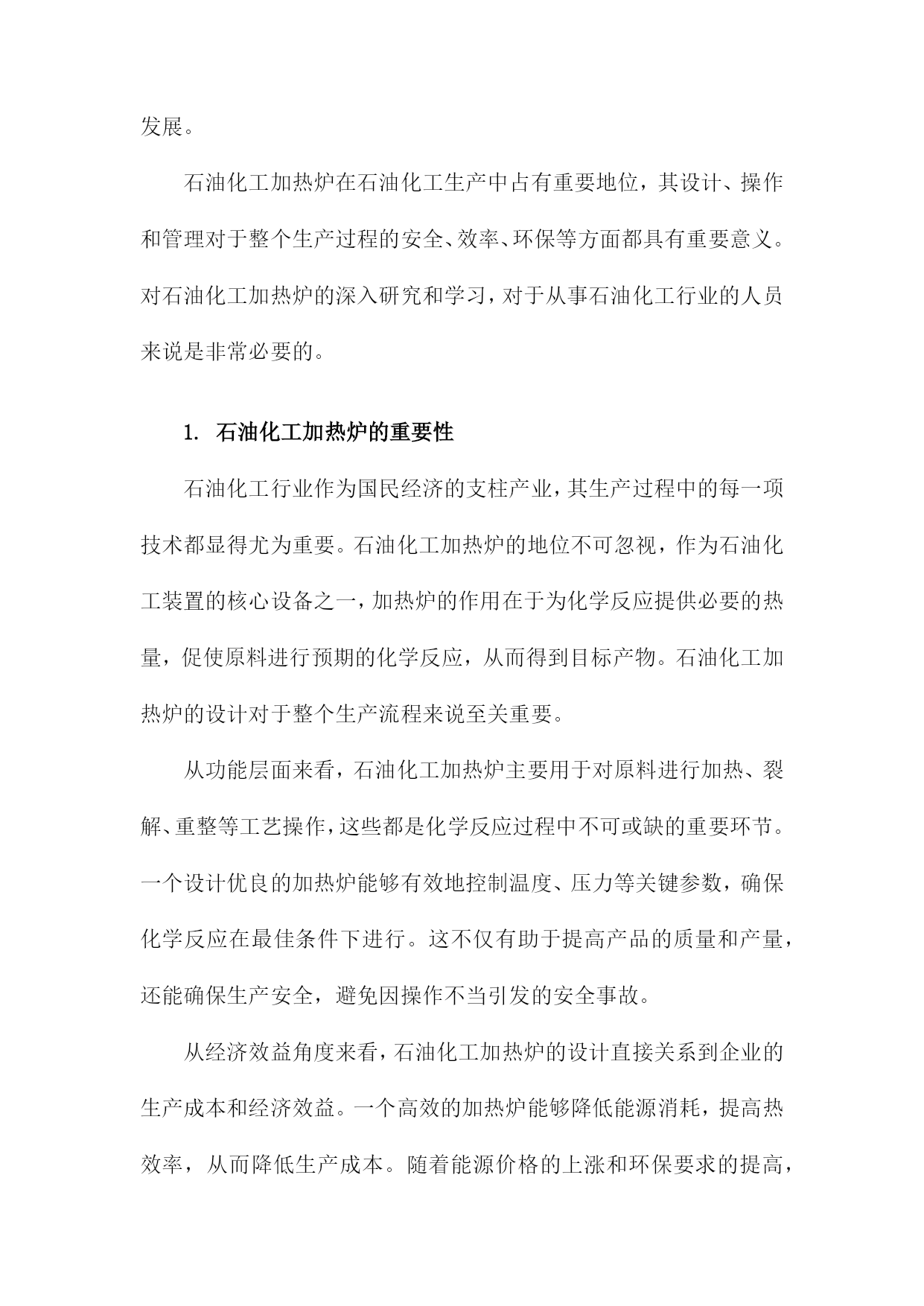 发展。

石油化工加热炉在石油化工生产中占有重要地位，其设计、操作和管理对于整个生产过程的安全、效率、环保等方面都具有重要意义。对石油化工加热炉的深入研究和学习，对于从事石油化工行业的人员来说是非常必要的。

1. 石油化工加热炉的重要性

石油化工行业作为国民经济的支柱产业，其生产过程中的每一项技术都显得尤为重要。石油化工加热炉的地位不可忽视，作为石油化工装置的核心设备之一，加热炉的作用在于为化学反应提供必要的热量，促使原料进行预期的化学反应，从而得到目标产物。石油化工加热炉的设计对于整个生产流程来说至关重要。

从功能层面来看，石油化工加热炉主要用于对原料进行加热、裂解、重整等工艺操作，这些都是化学反应过程中不可或缺的重要环节。一个设计优良的加热炉能够有效地控制温度、压力等关键参数，确保化学反应在最佳条件下进行。这不仅有助于提高产品的质量和产量，还能确保生产安全，避免因操作不当引发的安全事故。

从经济效益角度来看，石油化工加热炉的设计直接关系到企业的生产成本和经济效益。一个高效的加热炉能够降低能源消耗，提高热效率，从而降低生产成本。随着能源价格的上涨和环保要求的提高，